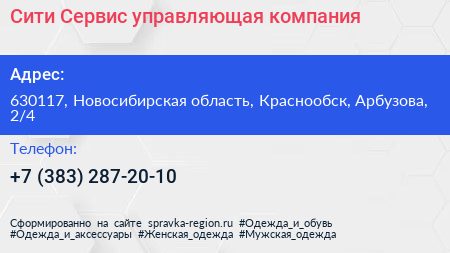 Сити Сервис управляющая компания

Адрес:

630117, Новосибирская область, Краснообск, Арбузова, 2/4

Телефон:

+7 (383) 287-20-10

Сформированно на сайте spravka-region.ru #Одежда_и_обувь #Одежда_и_аксессуары #Женская_одежда #Мужская_одежда